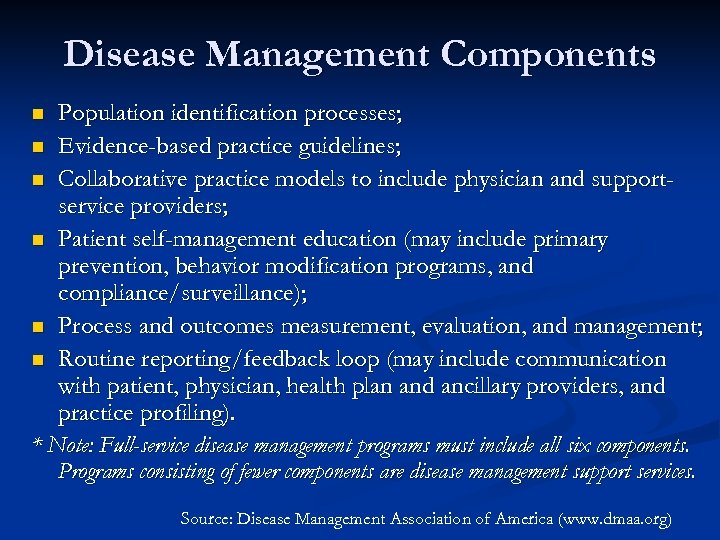 Disease Management Components

- Population identification processes;
- Evidence-based practice guidelines;
- Collaborative practice models to include physician and support-service providers;
- Patient self-management education (may include primary prevention, behavior modification programs, and compliance/surveillance);
- Process and outcomes measurement, evaluation, and management;
- Routine reporting/feedback loop (may include communication with patient, physician, health plan and ancillary providers, and practice profiling).

* Note: Full-service disease management programs must include all six components. Programs consisting of fewer components are disease management support services.

Source: Disease Management Association of America (www.dmaa.org)